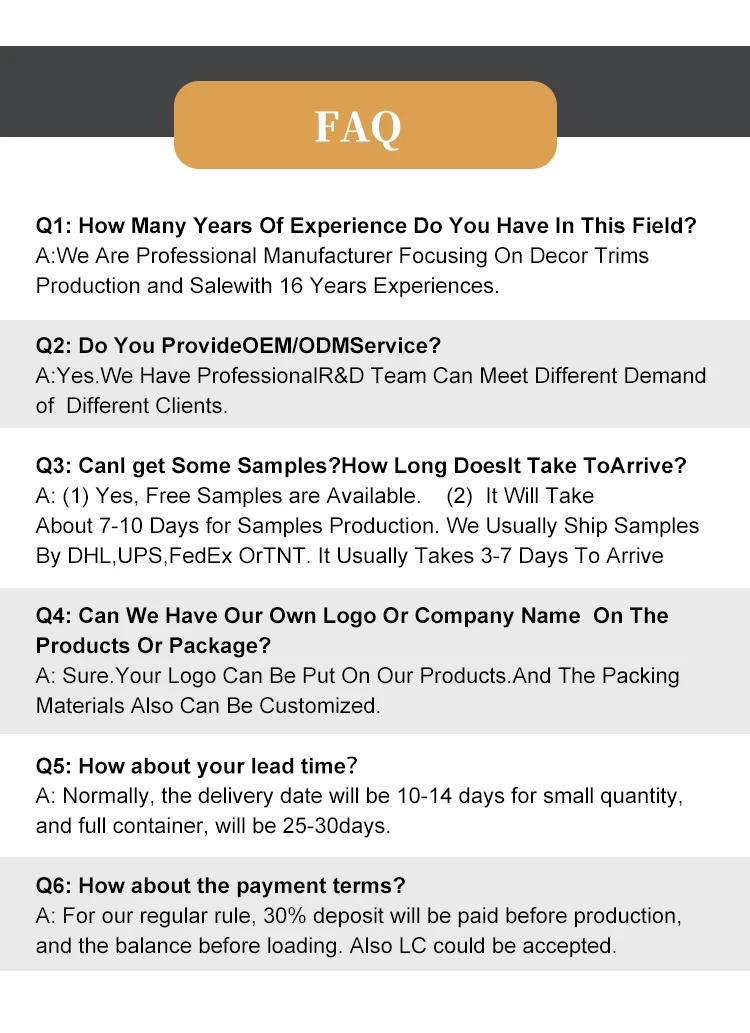 FAQ

Q1: How Many Years Of Experience Do You Have In This Field?
A:We Are Professional Manufacturer Focusing On Decor Trims Production and Salewith 16 Years Experiences.

Q2: Do You ProvideOEM/ODMService?
A:Yes.We Have ProfessionalR&D Team Can Meet Different Demand of Different Clients.

Q3: CanI get Some Samples?How Long DoesIt Take ToArrive?
A: (1) Yes, Free Samples are Available. (2) It Will Take About 7-10 Days for Samples Production. We Usually Ship Samples By DHL,UPS,FedEx OrTNT. It Usually Takes 3-7 Days To Arrive

Q4: Can We Have Our Own Logo Or Company Name On The Products Or Package?
A: Sure.Your Logo Can Be Put On Our Products.And The Packing Materials Also Can Be Customized.

Q5: How about your lead time?
A: Normally, the delivery date will be 10-14 days for small quantity, and full container, will be 25-30days.

Q6: How about the payment terms?
A: For our regular rule, 30% deposit will be paid before production, and the balance before loading. Also LC could be accepted.